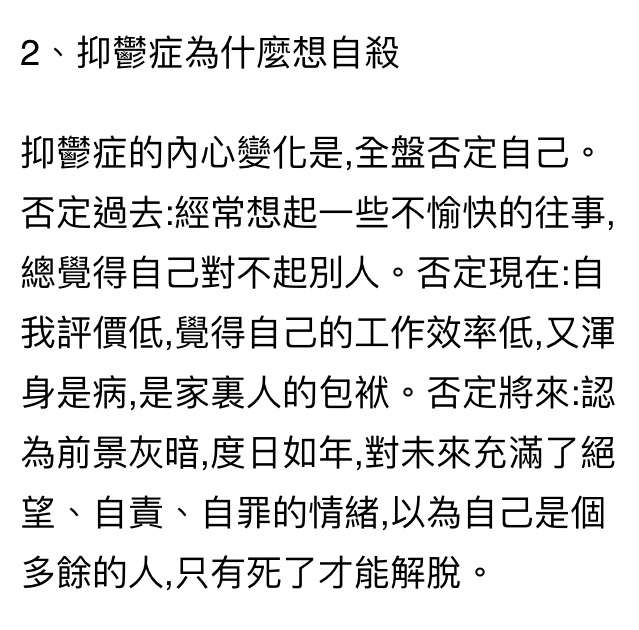 2、抑鬱症為什麼想自殺

抑鬱症的內心變化是,全盤否定自己。否定過去:經常想起一些不愉快的往事,總覺得自己對不起別人。否定現在:自我評價低,覺得自己的工作效率低,又渾身是病,是家裏人的包袱。否定將來:認為前景灰暗,度日如年,對未來充滿了絕望、自責、自罪的情緒,以為自己是個多餘的人,只有死了才能解脫。